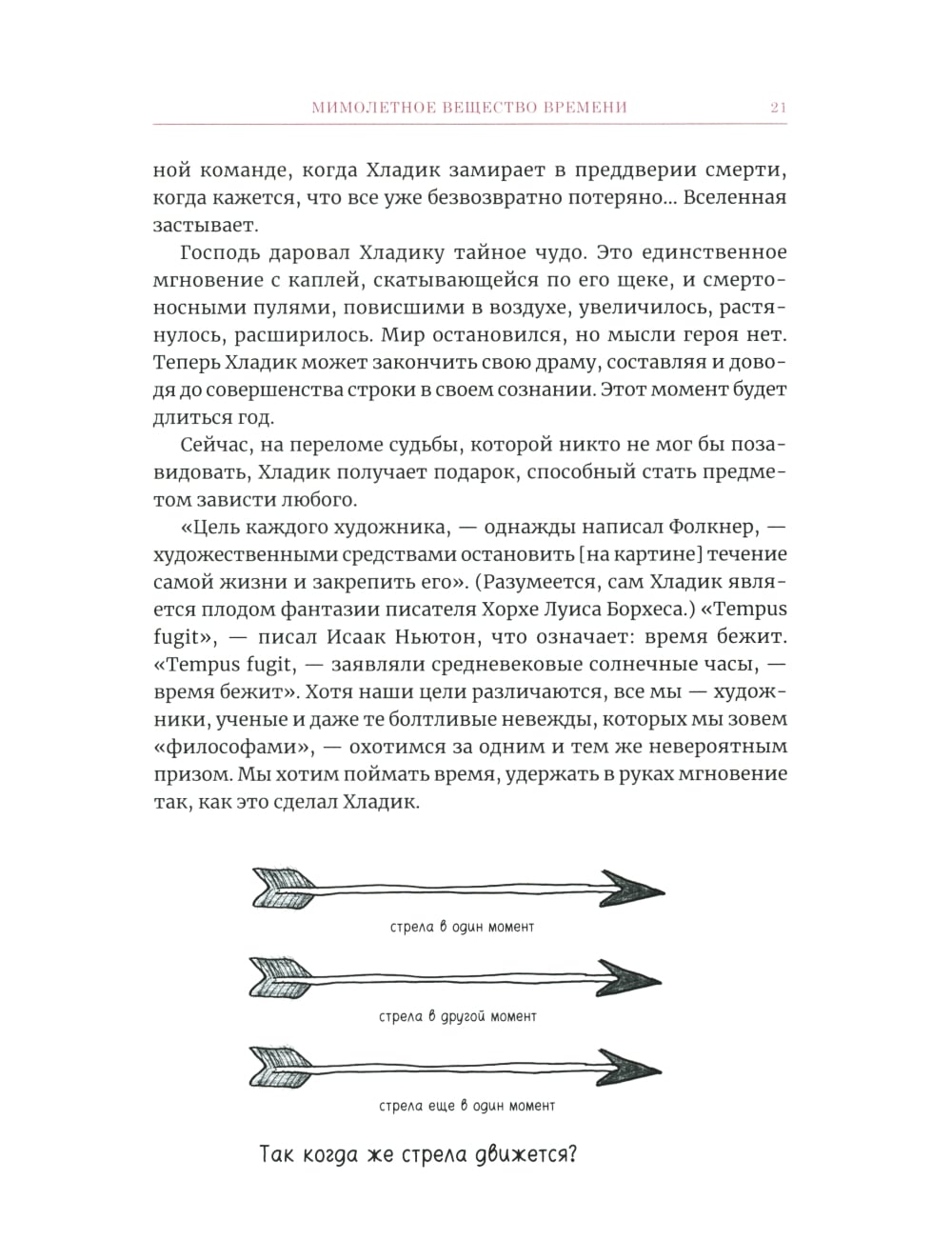 МИМОЛЕТНОЕ ВЕЩЕСТВО ВРЕМЕНИ 21

ной команде, когда Хладик замирает в преддверии смерти, когда кажется, что все уже безвозвратно потеряно... Вселенная застывает.

Господь даровал Хладику тайное чудо. Это единственное мгновение с каплей, скатывающейся по его щеке, и смертоносными пулями, повисшими в воздухе, увеличилось, растянулось, расширилось. Мир остановился, но мысли героя нет. Теперь Хладик может закончить свою драму, составляя и доводя до совершенства строки в своем сознании. Этот момент будет длиться год.

Сейчас, на переломе судьбы, которой никто не мог бы позавидовать, Хладик получает подарок, способный стать предметом зависти любого.

«Цель каждого художника, — однажды написал Фолкнер, — художественными средствами остановить [на картине] течение самой жизни и закрепить его». (Разумеется, сам Хладик является плодом фантазии писателя Хорхе Луиса Борхеса.) «Tempus fugit», — писал Исаак Ньютон, что означает: время бежит. «Tempus fugit, — заявляли средневековые солнечные часы, — время бежит». Хотя наши цели различаются, все мы — художники, ученые и даже те болтливые невежды, которых мы зовем «философами», — охотимся за одним и тем же невероятным призом. Мы хотим поймать время, удержать в руках мгновение так, как это сделал Хладик.

стрела в один момент

стрела в другой момент

стрела еще в один момент

Так когда же стрела движется?